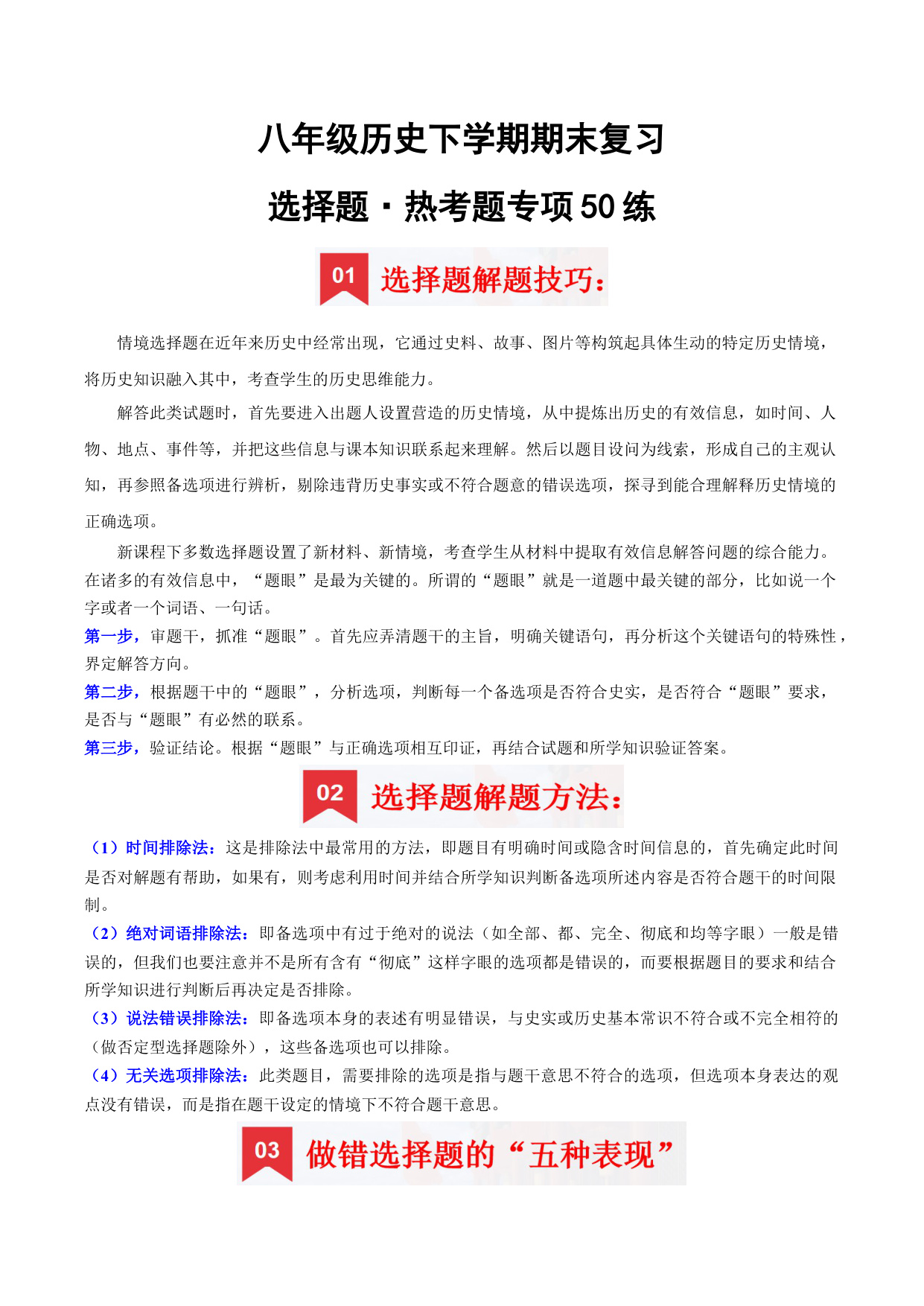 八年级历史下学期期末复习

选择题·热考题专项50练

01 选择题解题技巧：

情境选择题在近年来历史中经常出现，它通过史料、故事、图片等构筑起具体生动的特定历史情境，将历史知识融入其中，考查学生的历史思维能力。

解答此类试题时，首先要进入出题人设置营造的历史情境，从中提炼出历史的有效信息，如时间、人物、地点、事件等，并把这些信息与课本知识联系起来理解。然后以题目设问为线索，形成自己的主观认知，再参照备选项进行辨析，剔除违背历史事实或不符合题意的错误选项，探寻到能合理解释历史情境的正确选项。

新课程下多数选择题设置了新材料、新情境，考查学生从材料中提取有效信息解答问题的综合能力。在诸多的有效信息中，“题眼”是最为关键的。所谓的“题眼”就是一道题中最关键的部分，比如说一个字或者一个词语、一句话。

第一步，审题干，抓准“题眼”。首先应弄清题干的主旨，明确关键语句，再分析这个关键语句的特殊性，界定解答方向。

第二步，根据题干中的“题眼”，分析选项，判断每一个备选项是否符合史实，是否符合“题眼”要求，是否与“题眼”有必然的联系。

第三步，验证结论。根据“题眼”与正确选项相互印证，再结合试题和所学知识验证答案。

02 选择题解题方法：

（1）时间排除法：这是排除法中最常用的方法，即题目有明确时间或隐含时间信息的，首先确定此时间是否对解题有帮助，如果有，则考虑利用时间并结合所学知识判断备选项所述内容是否符合题干的时间限制。

（2）绝对词语排除法：即备选项中有过于绝对的说法（如全部、都、完全、彻底和均等字眼）一般是错误的，但我们也要注意并不是所有含有“彻底”这样字眼的选项都是错误的，而要根据题目的要求和结合所学知识进行判断后再决定是否排除。

（3）说法错误排除法：即备选项本身的表述有明显错误，与史实或历史基本常识不符合或不完全相符的（做否定型选择题除外），这些备选项也可以排除。

（4）无关选项排除法：此类题目，需要排除的选项是指与题干意思不符合的选项，但选项本身表达的观点没有错误，而是指在题干设定的情境下不符合题干意思。

03 做错选择题的“五种表现”